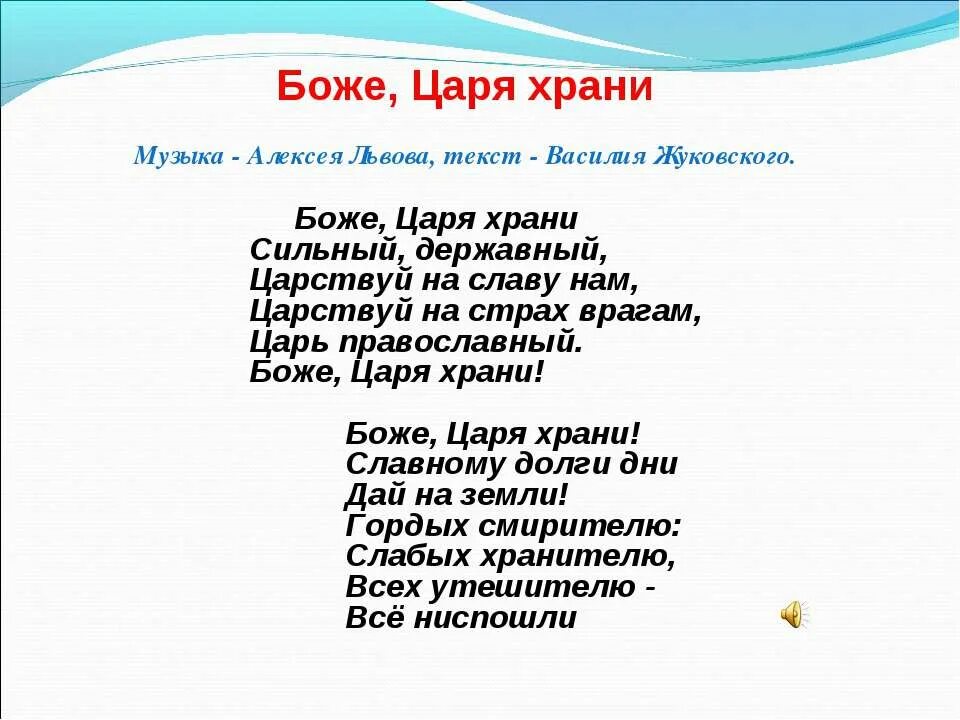 Боже, Царя храни

Музыка - Алексея Львова, текст - Василия Жуковского.

Боже, Царя храни
Сильный, державный,
Царствуй на славу нам,
Царствуй на страх врагам,
Царь православный.
Боже, Царя храни!

Боже, Царя храни!
Славному долги дни
Дай на земли!
Гордых смирителю:
Слабых хранителю,
Всех утешителю -
Всё ниспошли